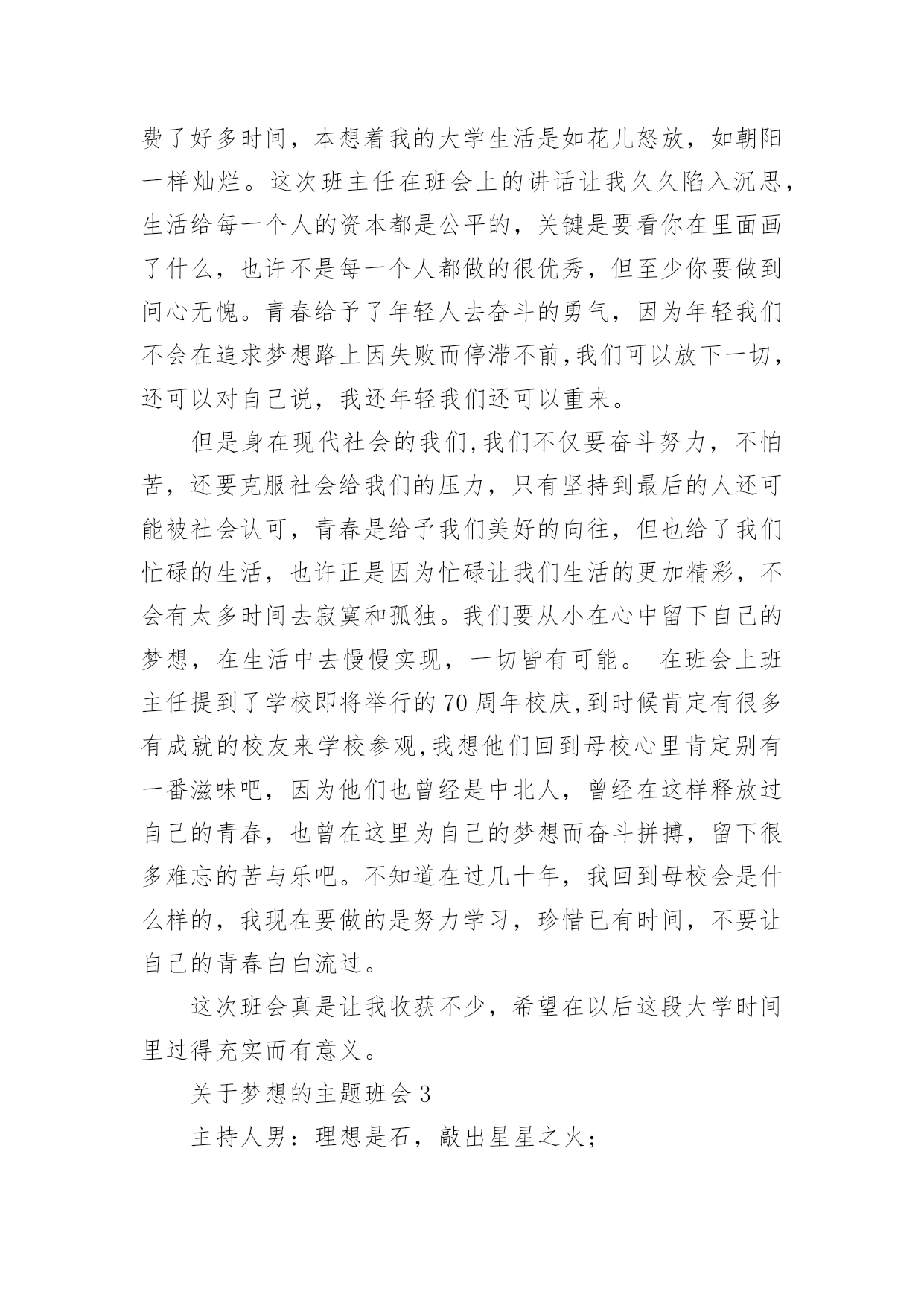 费了好多时间，本想着我的大学生活是如花儿怒放，如朝阳一样灿烂。这次班主任在班会上的讲话让我久久陷入沉思，生活给每一个人的资本都是公平的，关键是要看你在里面画了什么，也许不是每一个人都做的很优秀，但至少你要做到问心无愧。青春给予了年轻人去奋斗的勇气，因为年轻我们不会在追求梦想路上因失败而停滞不前,我们可以放下一切，还可以对自己说，我还年轻我们还可以重来。

但是身在现代社会的我们,我们不仅要奋斗努力，不怕苦，还要克服社会给我们的压力，只有坚持到最后的人还可能被社会认可，青春是给予我们美好的向往，但也给了我们忙碌的生活，也许正是因为忙碌让我们生活的更加精彩，不会有太多时间去寂寞和孤独。我们要从小在心中留下自己的梦想，在生活中去慢慢实现，一切皆有可能。 在班会上班主任提到了学校即将举行的70周年校庆,到时候肯定有很多有成就的校友来学校参观,我想他们回到母校心里肯定别有一番滋味吧，因为他们也曾经是中北人，曾经在这样释放过自己的青春，也曾在这里为自己的梦想而奋斗拼搏，留下很多难忘的苦与乐吧。不知道在过几十年，我回到母校会是什么样的，我现在要做的是努力学习，珍惜已有时间，不要让自己的青春白白流过。

这次班会真是让我收获不少，希望在以后这段大学时间里过得充实而有意义。

关于梦想的主题班会3

主持人男：理想是石，敲出星星之火；